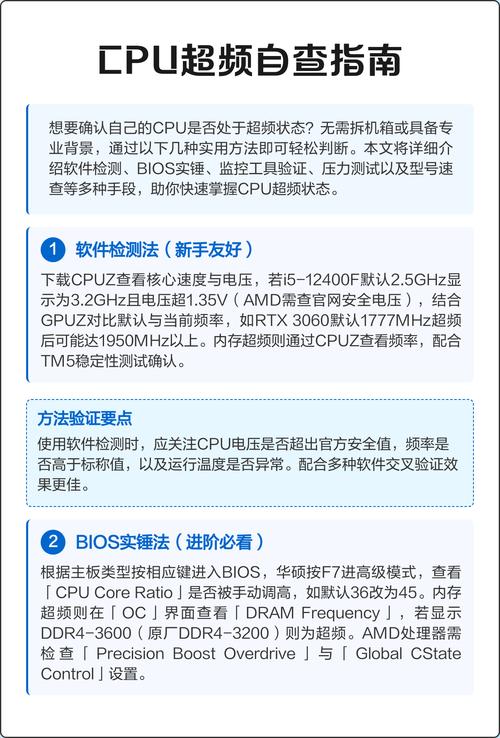 CPU超频自查指南

想要确认自己的CPU是否处于超频状态？无需拆机箱或具备专业背景，通过以下几种实用方法即可轻松判断。本文将详细介绍软件检测、BIOS实锤、监控工具验证、压力测试以及型号速查等多种手段，助你快速掌握CPU超频状态。

1 软件检测法（新手友好）

下载CPUZ查看核心速度与电压，若i5-12400F默认2.5GHz显示为3.2GHz且电压超1.35V（AMD需查官网安全电压），结合GPUZ对比默认与当前频率，如RTX 3060默认1777MHz超频后可能达1950MHz以上。内存超频则通过CPUZ查看频率，配合TM5稳定性测试确认。

方法验证要点

使用软件检测时，应关注CPU电压是否超出官方安全值，频率是否高于标称值，以及运行温度是否异常。配合多种软件交叉验证效果更佳。

2 BIOS实锤法（进阶必看）

根据主板类型按相应键进入BIOS，华硕按F7进高级模式，查看「CPU Core Ratio」是否被手动调高，如默认36改为45。内存超频则在「OC」界面查看「DRAM Frequency」，若显示DDR4-3600（原厂DDR4-3200）则为超频。AMD处理器需检查「Precision Boost Overdrive」与「Global CState Control」设置。